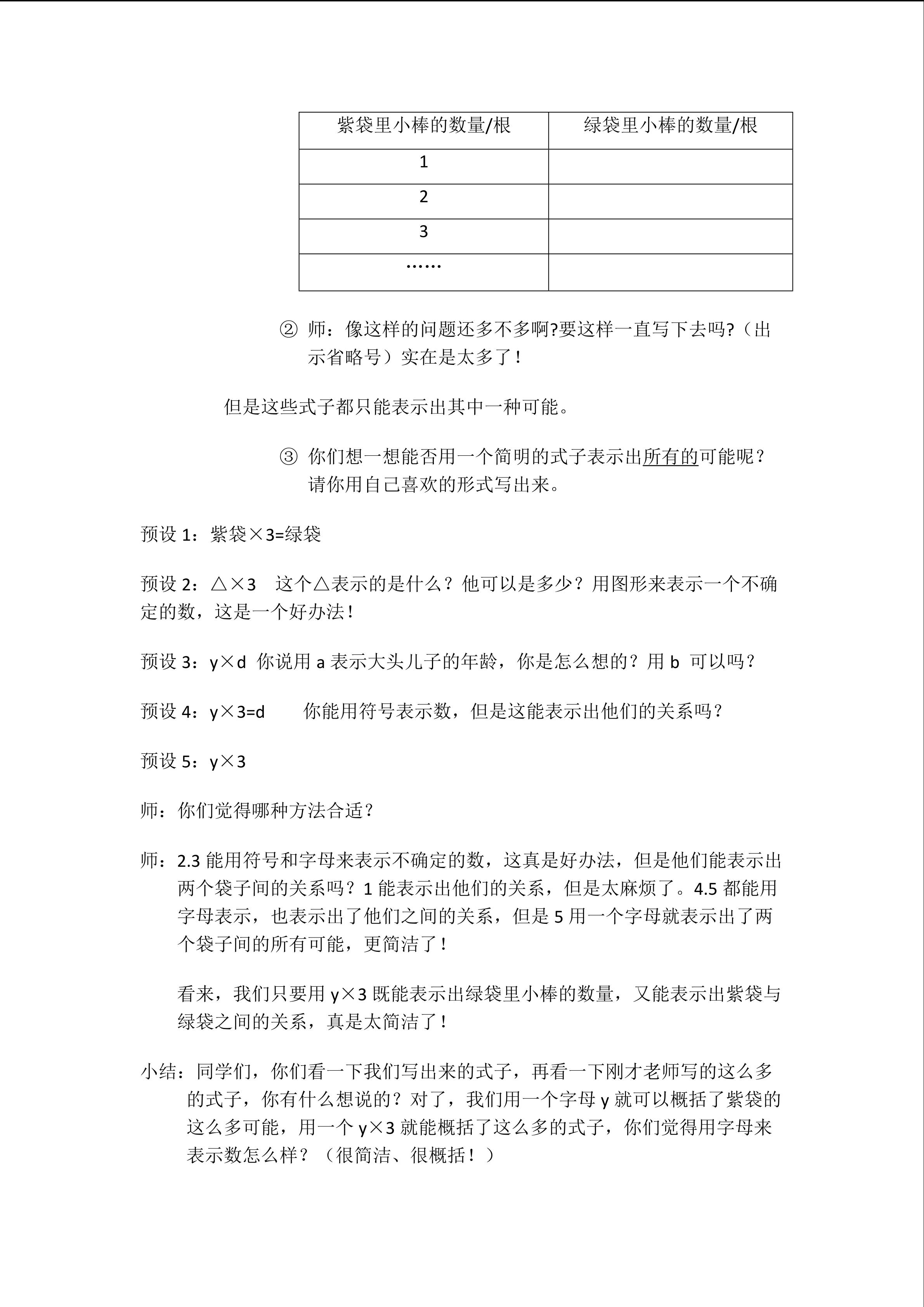 | 紫袋里小棒的数量/根 | 绿袋里小棒的数量/根 |
|---|---|
| 1 | |
| 2 | |
| 3 | |
| …… | |

② 师：像这样的问题还多不多啊?要这样一直写下去吗?（出示省略号）实在是太多了！

但是这些式子都只能表示出其中一种可能。

③ 你们想一想能否用一个简明的式子表示出所有的可能呢？请你用自己喜欢的形式写出来。

预设 1：紫袋×3=绿袋

预设 2：△×3　这个△表示的是什么？他可以是多少？用图形来表示一个不确定的数，这是一个好办法！

预设 3：y×d　你说用 a 表示大头儿子的年龄，你是怎么想的？用 b 可以吗？

预设 4：y×3=d　　你能用符号表示数，但是这能表示出他们的关系吗？

预设 5：y×3

师：你们觉得哪种方法合适？

师：2.3 能用符号和字母来表示不确定的数，这真是好办法，但是他们能表示出两个袋子间的关系吗？1 能表示出他们的关系，但是太麻烦了。4.5 都能用字母表示，也表示出了他们之间的关系，但是 5 用一个字母就表示出了两个袋子间的所有可能，更简洁了！

看来，我们只要用 y×3 既能表示出绿袋里小棒的数量，又能表示出紫袋与绿袋之间的关系，真是太简洁了！

小结：同学们，你们看一下我们写出来的式子，再看一下刚才老师写的这么多的式子，你有什么想说的？对了，我们用一个字母 y 就可以概括了紫袋的这么多可能，用一个 y×3 就能概括了这么多的式子，你们觉得用字母来表示数怎么样？（很简洁、很概括！）